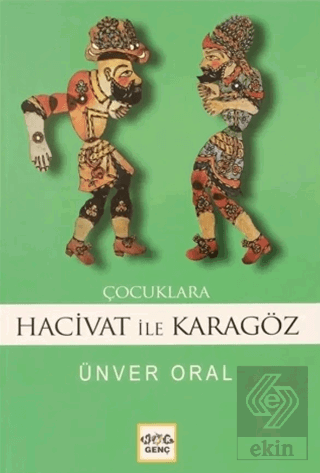 ÇOCUKLARA
HACİVAT İLE KARAGÖZ

ÜNVER ORAL

GENÇ

ekin